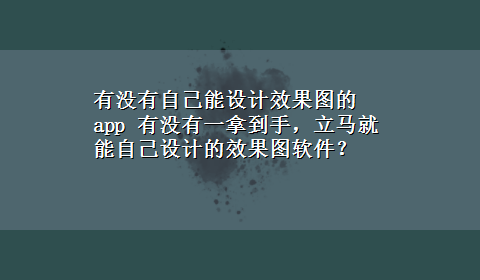 有没有自己能设计效果图的app 有没有一拿到手，立马就能自己设计的效果图软件？